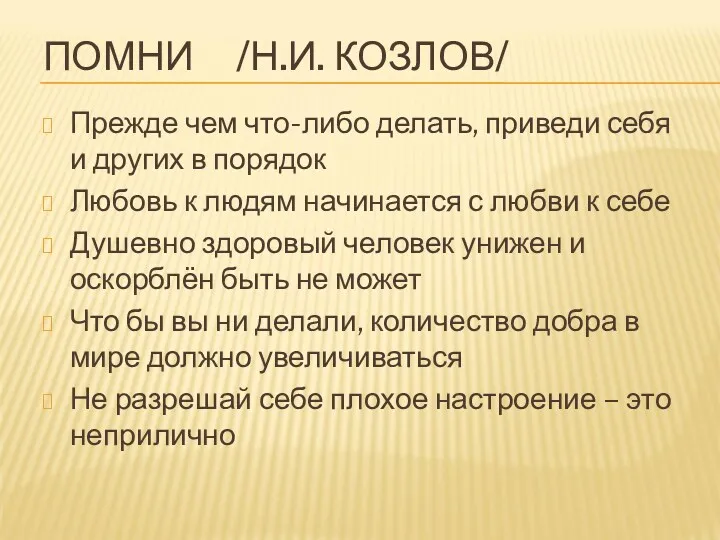 ПОМНИ /Н.И. КОЗЛОВ/

Прежде чем что-либо делать, приведи себя и других в порядок

Любовь к людям начинается с любви к себе

Душевно здоровый человек унижен и оскорблён быть не может

Что бы вы ни делали, количество добра в мире должно увеличиваться

Не разрешай себе плохое настроение – это неприлично